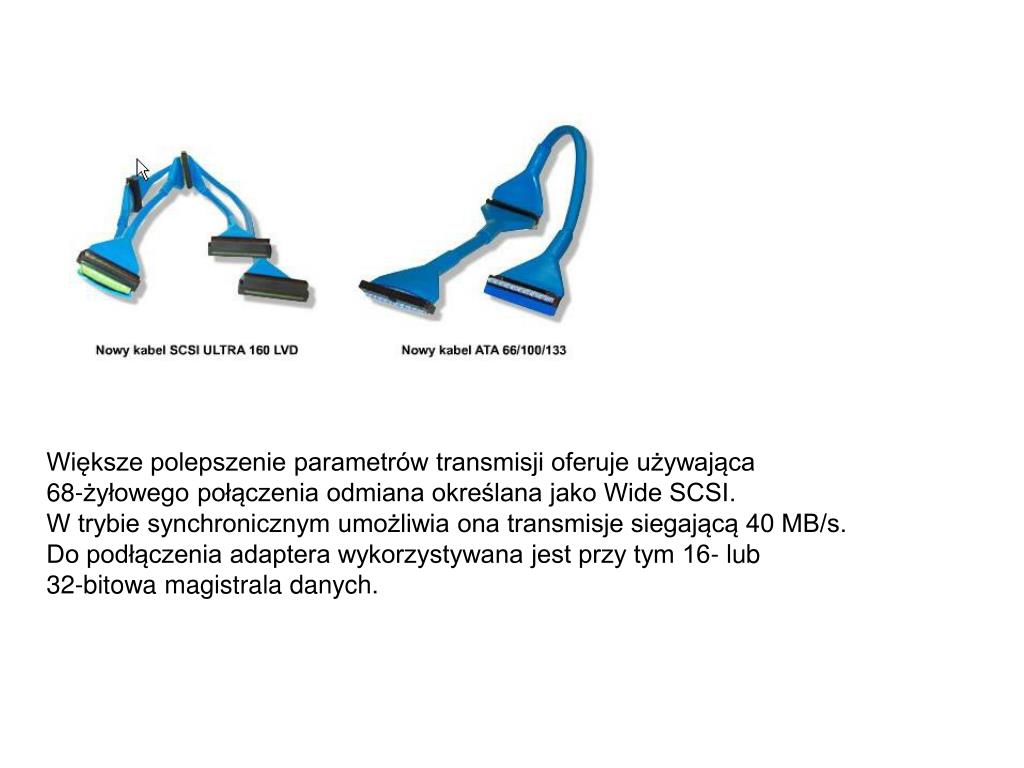 Nowy kabel SCSI ULTRA 160 LVD

Nowy kabel ATA 66/100/133

Większe polepszenie parametrów transmisji oferuje używająca 68-żyłowego połączenia odmiana określana jako Wide SCSI. W trybie synchronicznym umożliwia ona transmisje siegającą 40 MB/s. Do podłączenia adaptera wykorzystywana jest przy tym 16- lub 32-bitowa magistrala danych.